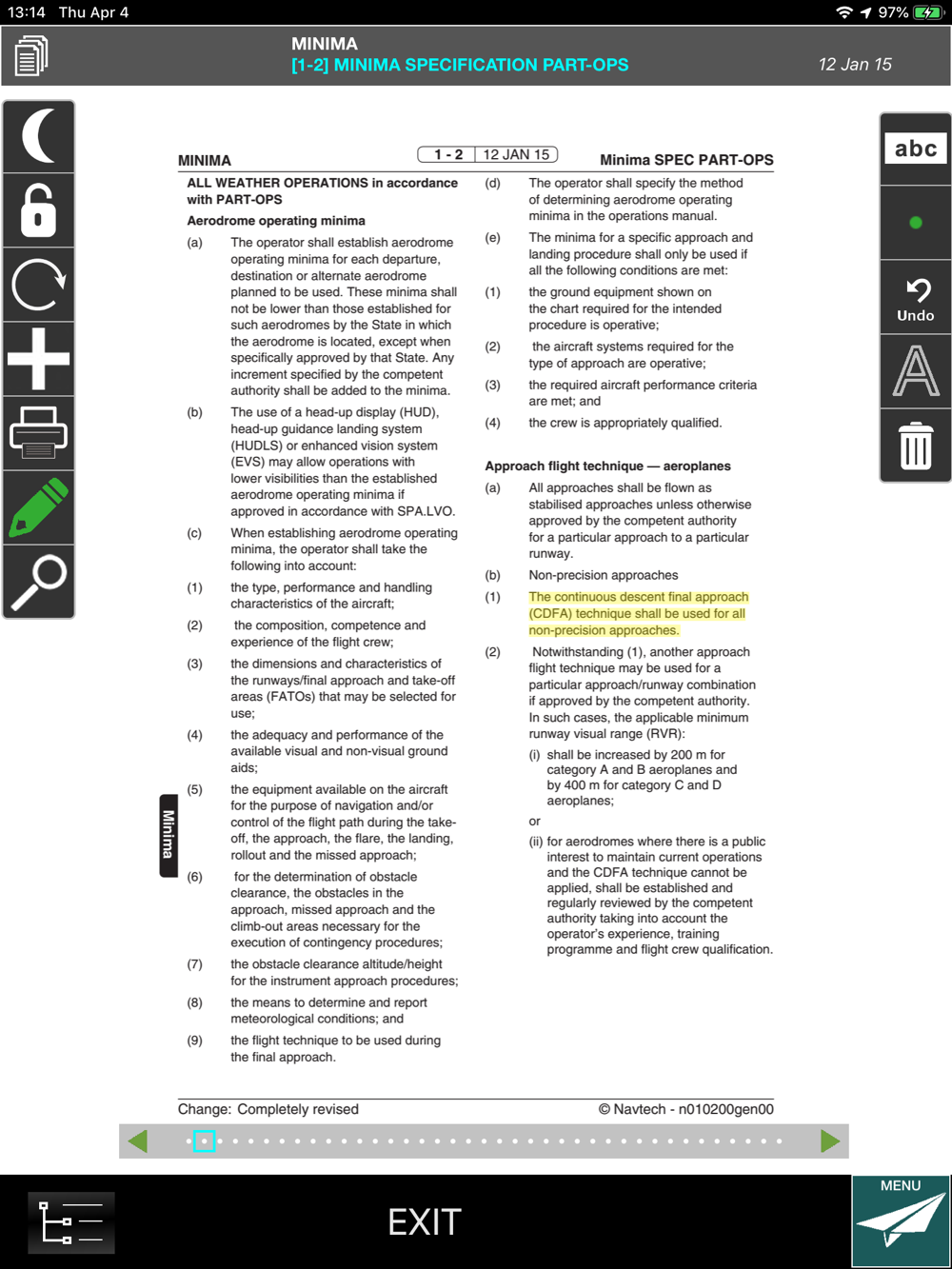 13:14 Thu Apr 4

97%

MINIMA
[1-2] MINIMA SPECIFICATION PART-OPS
12 Jan 15

abc

Undo

MINIMA
1 - 2 | 12 JAN 15
Minima SPEC PART-OPS

ALL WEATHER OPERATIONS in accordance with PART-OPS

Aerodrome operating minima

(a) The operator shall establish aerodrome operating minima for each departure, destination or alternate aerodrome planned to be used. These minima shall not be lower than those established for such aerodromes by the State in which the aerodrome is located, except when specifically approved by that State. Any increment specified by the competent authority shall be added to the minima.

(b) The use of a head-up display (HUD), head-up guidance landing system (HUDLS) or enhanced vision system (EVS) may allow operations with lower visibilities than the established aerodrome operating minima if approved in accordance with SPA.LVO.

(c) When establishing aerodrome operating minima, the operator shall take the following into account:

(1) the type, performance and handling characteristics of the aircraft;

(2) the composition, competence and experience of the flight crew;

(3) the dimensions and characteristics of the runways/final approach and take-off areas (FATOs) that may be selected for use;

(4) the adequacy and performance of the available visual and non-visual ground aids;

(5) the equipment available on the aircraft for the purpose of navigation and/or control of the flight path during the take-off, the approach, the flare, the landing, rollout and the missed approach;

(6) for the determination of obstacle clearance, the obstacles in the approach, missed approach and the climb-out areas necessary for the execution of contingency procedures;

(7) the obstacle clearance altitude/height for the instrument approach procedures;

(8) the means to determine and report meteorological conditions; and

(9) the flight technique to be used during the final approach.

Minima

(d) The operator shall specify the method of determining aerodrome operating minima in the operations manual.

(e) The minima for a specific approach and landing procedure shall only be used if all the following conditions are met:

(1) the ground equipment shown on the chart required for the intended procedure is operative;

(2) the aircraft systems required for the type of approach are operative;

(3) the required aircraft performance criteria are met; and

(4) the crew is appropriately qualified.

Approach flight technique — aeroplanes

(a) All approaches shall be flown as stabilised approaches unless otherwise approved by the competent authority for a particular approach to a particular runway.

(b) Non-precision approaches

(1) The continuous descent final approach (CDFA) technique shall be used for all non-precision approaches.

(2) Notwithstanding (1), another approach flight technique may be used for a particular approach/runway combination if approved by the competent authority. In such cases, the applicable minimum runway visual range (RVR):

(i) shall be increased by 200 m for category A and B aeroplanes and by 400 m for category C and D aeroplanes;

or

(ii) for aerodromes where there is a public interest to maintain current operations and the CDFA technique cannot be applied, shall be established and regularly reviewed by the competent authority taking into account the operator's experience, training programme and flight crew qualification.

Change: Completely revised
© Navtech - n010200gen00

EXIT

MENU